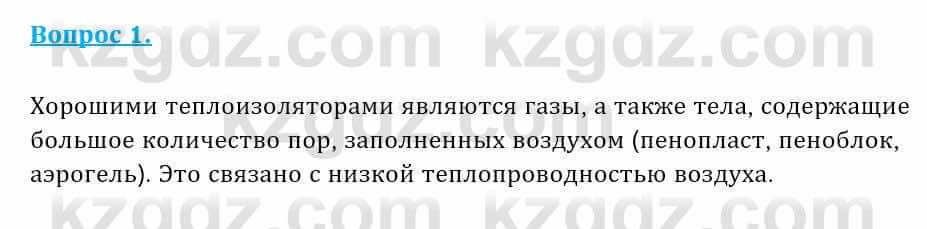 Вопрос 1.

kzgdz.com kzgdz.com

Хорошими теплоизоляторами являются газы, а также тела, содержащие большое количество пор, заполненных воздухом (пенопласт, пеноблок, аэрогель). Это связано с низкой теплопроводностью воздуха.

kzgdz.com kzgdz.com